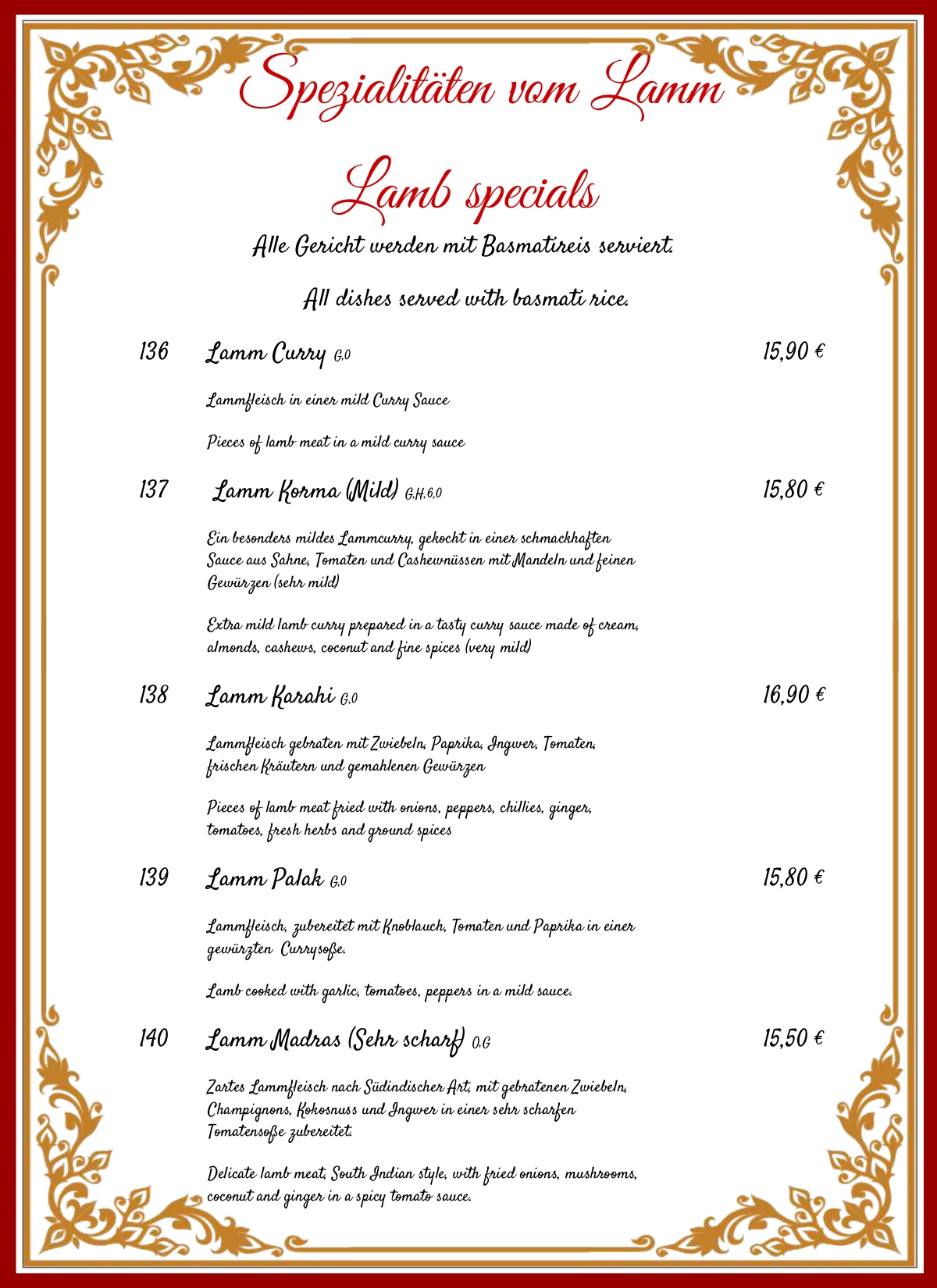 Spezialitäten vom Lamm

Lamb specials

Alle Gericht werden mit Basmatireis serviert.

All dishes served with basmati rice.

136 Lamm Curry G,O 15,90 €

Lammfleisch in einer mild Curry Sauce

Pieces of lamb meat in a mild curry sauce

137 Lamm Korma (Mild) G,H,6,O 15,80 €

Ein besonders mildes Lammcurry, gekocht in einer schmackhaften Sauce aus Sahne, Tomaten und Cashewnüssen mit Mandeln und feinen Gewürzen (sehr mild)

Extra mild lamb curry prepared in a tasty curry sauce made of cream, almonds, cashews, coconut and fine spices (very mild)

138 Lamm Karahi G,O 16,90 €

Lammfleisch gebraten mit Zwiebeln, Paprika, Ingwer, Tomaten, frischen Kräutern und gemahlenen Gewürzen

Pieces of lamb meat fried with onions, peppers, chillies, ginger, tomatoes, fresh herbs and ground spices

139 Lamm Palak G,O 15,80 €

Lammfleisch, zubereitet mit Knoblauch, Tomaten und Paprika in einer gewürzten Currysoße.

Lamb cooked with garlic, tomatoes, peppers in a mild sauce.

140 Lamm Madras (Sehr scharf) O,G 15,50 €

Zartes Lammfleisch nach Südindischer Art, mit gebratenen Zwiebeln, Champignons, Kokosnuss und Ingwer in einer sehr scharfen Tomatensoße zubereitet.

Delicate lamb meat, South Indian style, with fried onions, mushrooms, coconut and ginger in a spicy tomato sauce.